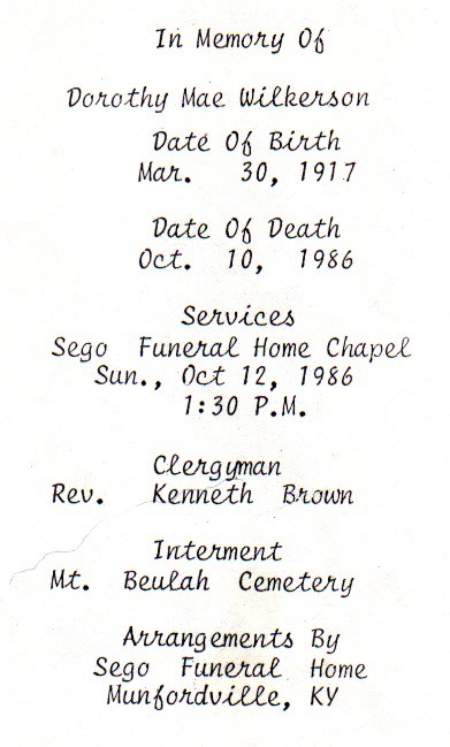 In Memory Of

Dorothy Mae Wilkerson

Date Of Birth
Mar. 30, 1917

Date Of Death
Oct. 10, 1986

Services
Sego Funeral Home Chapel
Sun., Oct 12, 1986
1:30 P.M.

Clergyman
Rev. Kenneth Brown

Interment
Mt. Beulah Cemetery

Arrangements By
Sego Funeral Home
Munfordville, KY